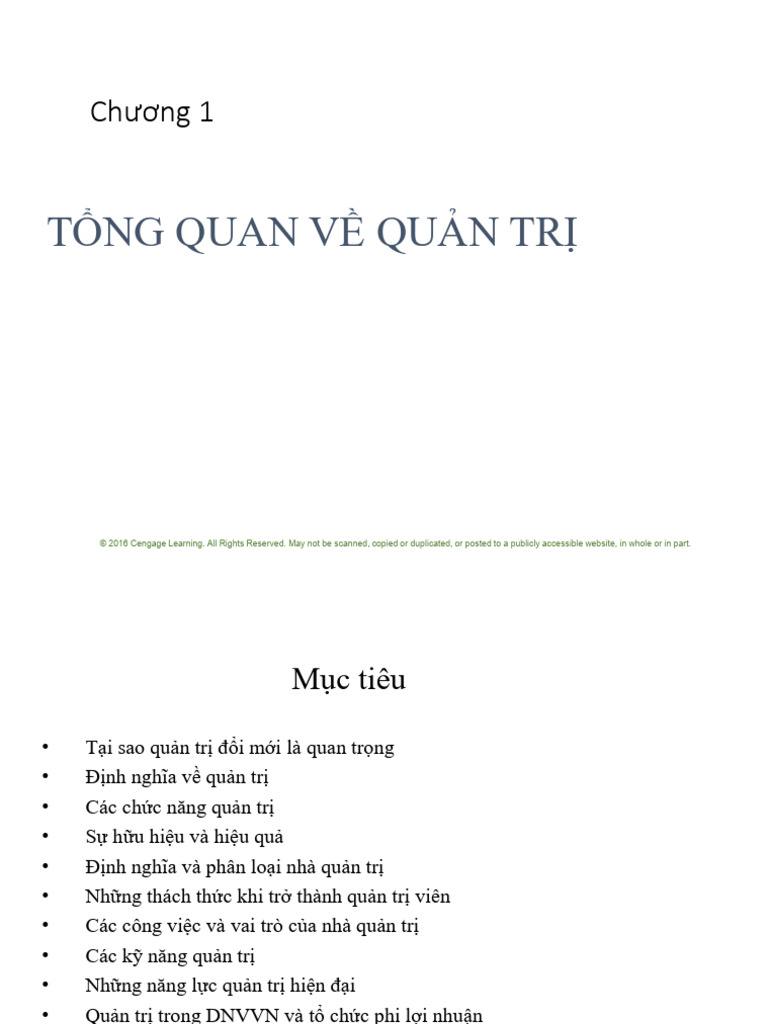 Chương 1

TỔNG QUAN VỀ QUẢN TRỊ

© 2016 Cengage Learning. All Rights Reserved. May not be scanned, copied or duplicated, or posted to a publicly accessible website, in whole or in part.

Mục tiêu

• Tại sao quản trị đổi mới là quan trọng
• Định nghĩa về quản trị
• Các chức năng quản trị
• Sự hữu hiệu và hiệu quả
• Định nghĩa và phân loại nhà quản trị
• Những thách thức khi trở thành quản trị viên
• Các công việc và vai trò của nhà quản trị
• Các kỹ năng quản trị
• Những năng lực quản trị hiện đại
• Quản trị trong DNVVN và tổ chức phi lợi nhuận